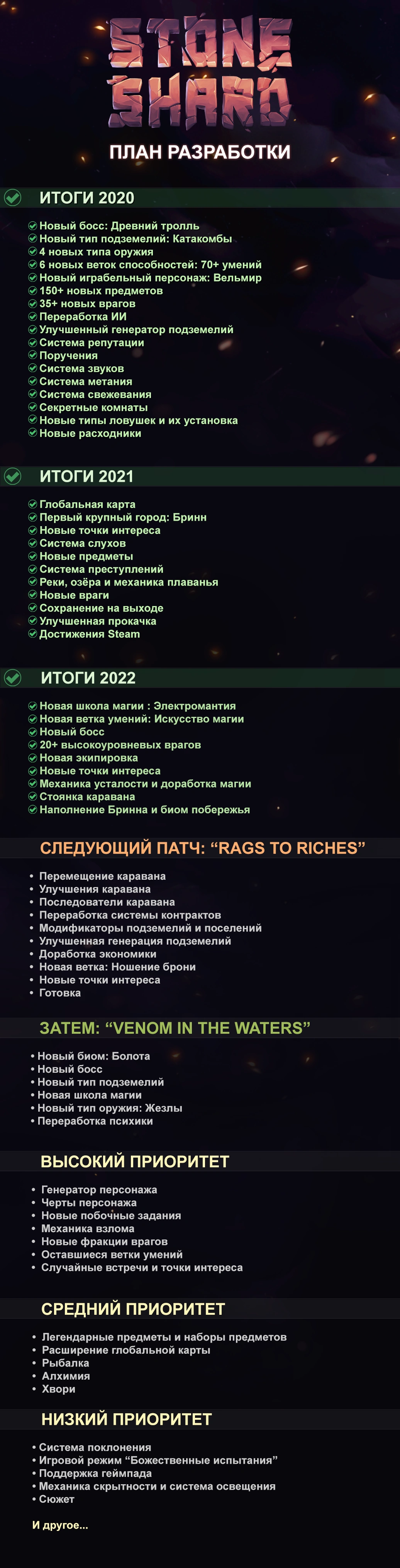 STONE SHARD

ПЛАН РАЗРАБОТКИ

ИТОГИ 2020

Новый босс: Древний тролль
Новый тип подземелий: Катакомбы
4 новых типа оружия
6 новых веток способностей: 70+ умений
Новый играбельный персонаж: Вельмир
150+ новых предметов
35+ новых врагов
Переработка ИИ
Улучшенный генератор подземелий
Система репутации
Поручения
Система звуков
Система метания
Система свежевания
Секретные комнаты
Новые типы ловушек и их установка
Новые расходники

ИТОГИ 2021

Глобальная карта
Первый крупный город: Бринн
Новые точки интереса
Система слухов
Новые предметы
Система преступлений
Реки, озёра и механика плаванья
Новые враги
Сохранение на выходе
Улучшенная прокачка
Достижения Steam

ИТОГИ 2022

Новая школа магии : Электромантия
Новая ветка умений: Искусство магии
Новый босс
20+ высокоуровневых врагов
Новая экипировка
Новые точки интереса
Механика усталости и доработка магии
Стоянка каравана
Наполнение Бринна и биом побережья

СЛЕДУЮЩИЙ ПАТЧ: “RAGS TO RICHES”

• Перемещение каравана
• Улучшения каравана
• Последователи каравана
• Переработка системы контрактов
• Модификаторы подземелий и поселений
• Улучшенная генерация подземелий
• Доработка экономики
• Новая ветка: Ношение брони
• Новые точки интереса
• Готовка

ЗАТЕМ: “VENOM IN THE WATERS”

• Новый биом: Болота
• Новый босс
• Новый тип подземелий
• Новая школа магии
• Новый тип оружия: Жезлы
• Переработка психики

ВЫСОКИЙ ПРИОРИТЕТ

• Генератор персонажа
• Черты персонажа
• Новые побочные задания
• Механика взлома
• Новые фракции врагов
• Оставшиеся ветки умений
• Случайные встречи и точки интереса

СРЕДНИЙ ПРИОРИТЕТ

• Легендарные предметы и наборы предметов
• Расширение глобальной карты
• Рыбалка
• Алхимия
• Хвори

НИЗКИЙ ПРИОРИТЕТ

• Система поклонения
• Игровой режим “Божественные испытания”
• Поддержка геймпада
• Механика скрытности и система освещения
• Сюжет

И другое...